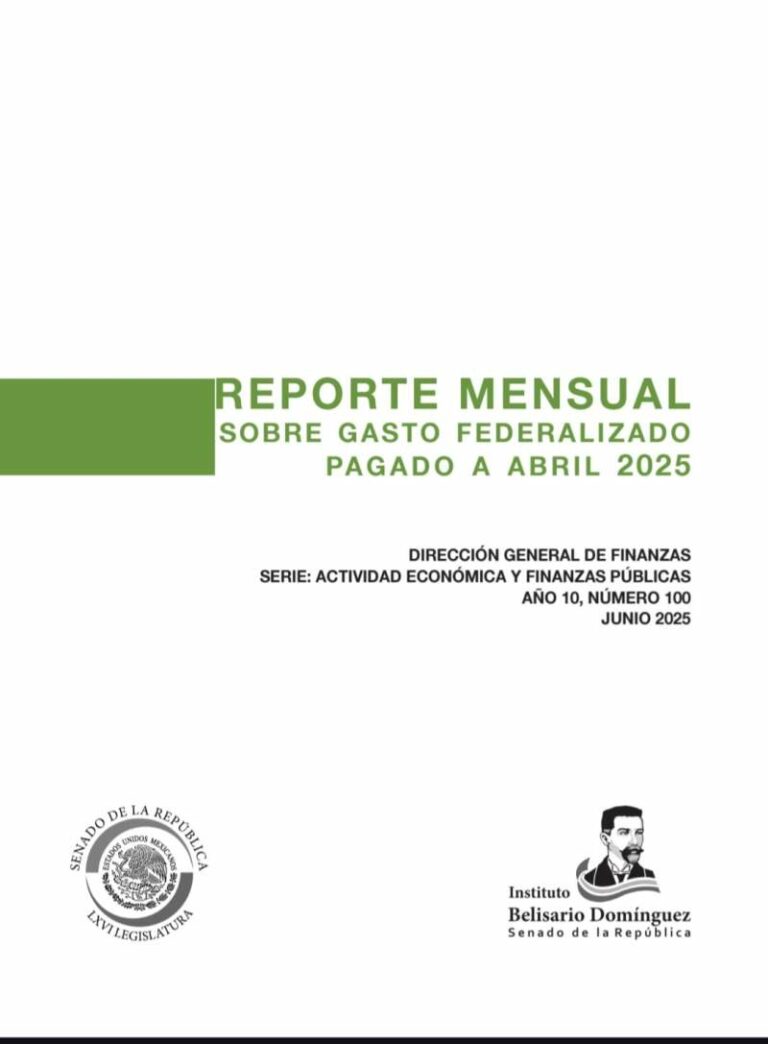 REPORTE MENSUAL
SOBRE GASTO FEDERALIZADO
PAGADO A ABRIL 2025

DIRECCIÓN GENERAL DE FINANZAS
SERIE: ACTIVIDAD ECONÓMICA Y FINANZAS PÚBLICAS
AÑO 10, NÚMERO 100
JUNIO 2025

SENADO DE LA REPÚBLICA
ESTADOS UNIDOS MEXICANOS
LXVI LEGISLATURA

Instituto
Belisario Domínguez
Senado de la República